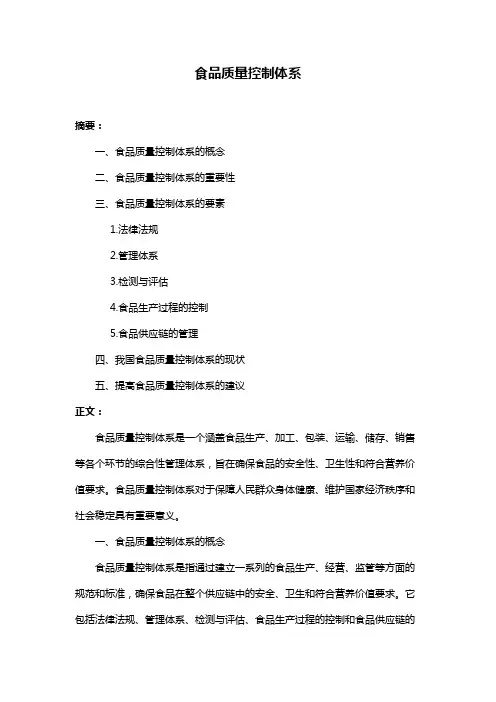 食品质量控制体系

摘要：

一、食品质量控制体系的概念

二、食品质量控制体系的重要性

三、食品质量控制体系的要素

1.法律法规

2.管理体系

3.检测与评估

4.食品生产过程的控制

5.食品供应链的管理

四、我国食品质量控制体系的现状

五、提高食品质量控制体系的建议

正文：

食品质量控制体系是一个涵盖食品生产、加工、包装、运输、储存、销售等各个环节的综合性管理体系，旨在确保食品的安全性、卫生性和符合营养价值要求。食品质量控制体系对于保障人民群众身体健康、维护国家经济秩序和社会稳定具有重要意义。

一、食品质量控制体系的概念

食品质量控制体系是指通过建立一系列的食品生产、经营、监管等方面的规范和标准，确保食品在整个供应链中的安全、卫生和符合营养价值要求。它包括法律法规、管理体系、检测与评估、食品生产过程的控制和食品供应链的